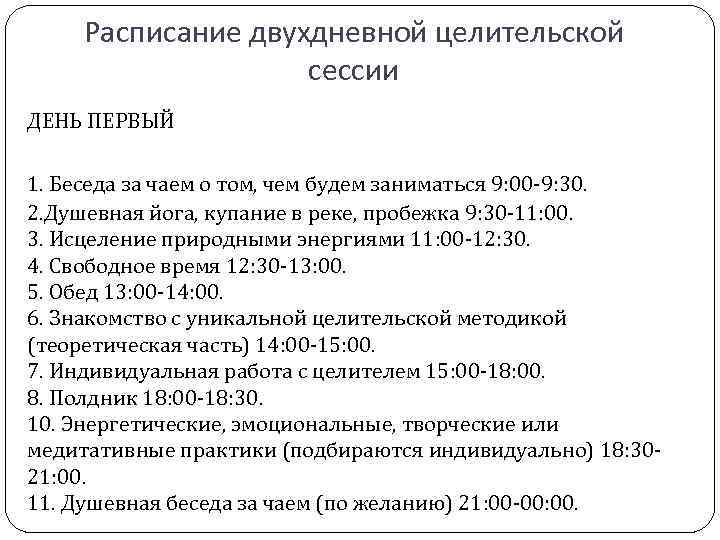 Расписание двухдневной целительской сессии

ДЕНЬ ПЕРВЫЙ

1. Беседа за чаем о том, чем будем заниматься 9:00-9:30.
2.Душевная йога, купание в реке, пробежка 9:30-11:00.
3. Исцеление природными энергиями 11:00-12:30.
4. Свободное время 12:30-13:00.
5. Обед 13:00-14:00.
6. Знакомство с уникальной целительской методикой (теоретическая часть) 14:00-15:00.
7. Индивидуальная работа с целителем 15:00-18:00.
8. Полдник 18:00-18:30.
10. Энергетические, эмоциональные, творческие или медитативные практики (подбираются индивидуально) 18:30-21:00.
11. Душевная беседа за чаем (по желанию) 21:00-00:00.